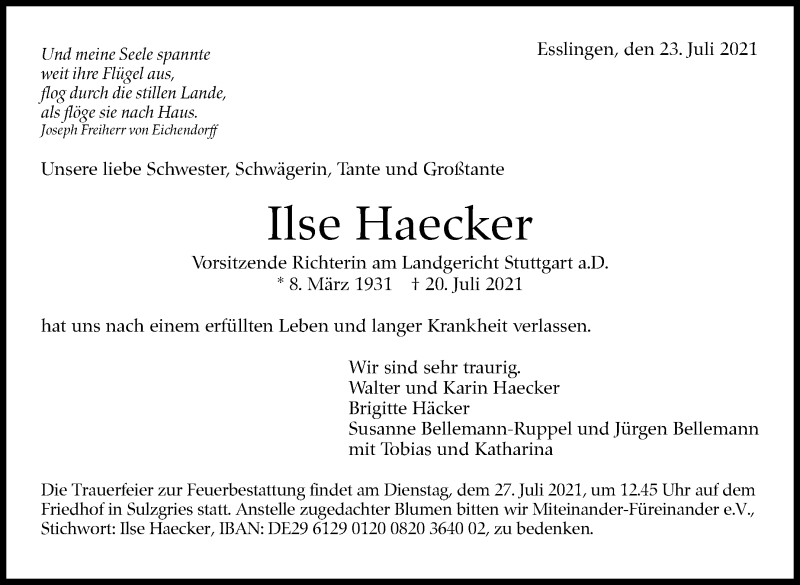 Und meine Seele spannte
weit ihre Flügel aus,
flog durch die stillen Lande,
als flöge sie nach Haus.
Joseph Freiherr von Eichendorff

Esslingen, den 23. Juli 2021

Unsere liebe Schwester, Schwägerin, Tante und Großtante

Ilse Haecker

Vorsitzende Richterin am Landgericht Stuttgart a.D.
* 8. März 1931 † 20. Juli 2021

hat uns nach einem erfüllten Leben und langer Krankheit verlassen.

Wir sind sehr traurig.
Walter und Karin Haecker
Brigitte Häcker
Susanne Bellemann-Ruppel und Jürgen Bellemann
mit Tobias und Katharina

Die Trauerfeier zur Feuerbestattung findet am Dienstag, dem 27. Juli 2021, um 12.45 Uhr auf dem Friedhof in Sulzgries statt. Anstelle zugedachter Blumen bitten wir Miteinander-Füreinander e.V., Stichwort: Ilse Haecker, IBAN: DE29 6129 0120 0820 3640 02, zu bedenken.